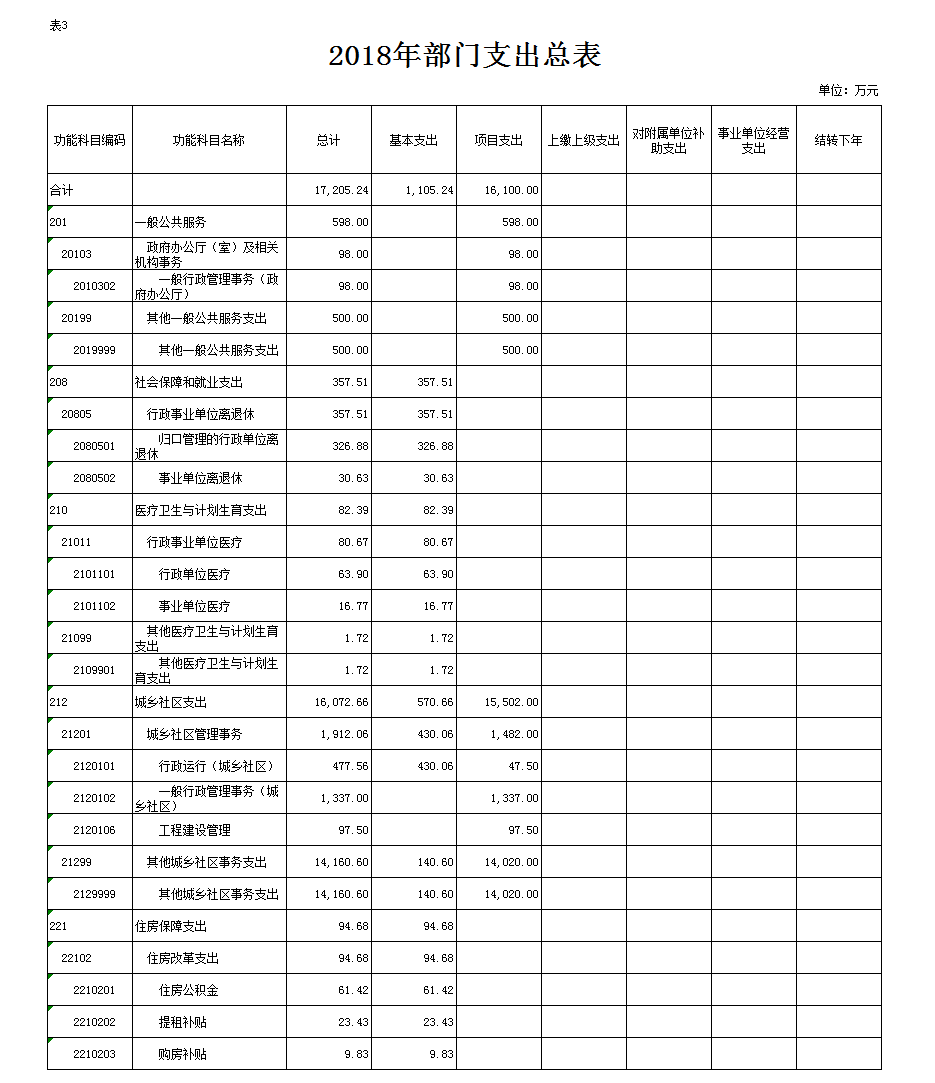 表3

2018年部门支出总表

单位：万元

| 功能科目编码 | 功能科目名称 | 总计 | 基本支出 | 项目支出 | 上缴上级支出 | 对附属单位补助支出 | 事业单位经营支出 | 结转下年 |
|---|---|---|---|---|---|---|---|---|
| 合计 | | 17,205.24 | 1,105.24 | 16,100.00 | | | | |
| 201 | 一般公共服务 | 598.00 | | 598.00 | | | | |
| 20103 | 政府办公厅（室）及相关机构事务 | 98.00 | | 98.00 | | | | |
| 2010302 | 一般行政管理事务（政府办公厅） | 98.00 | | 98.00 | | | | |
| 20199 | 其他一般公共服务支出 | 500.00 | | 500.00 | | | | |
| 2019999 | 其他一般公共服务支出 | 500.00 | | 500.00 | | | | |
| 208 | 社会保障和就业支出 | 357.51 | 357.51 | | | | | |
| 20805 | 行政事业单位离退休 | 357.51 | 357.51 | | | | | |
| 2080501 | 归口管理的行政单位离退休 | 326.88 | 326.88 | | | | | |
| 2080502 | 事业单位离退休 | 30.63 | 30.63 | | | | | |
| 210 | 医疗卫生与计划生育支出 | 82.39 | 82.39 | | | | | |
| 21011 | 行政事业单位医疗 | 80.67 | 80.67 | | | | | |
| 2101101 | 行政单位医疗 | 63.90 | 63.90 | | | | | |
| 2101102 | 事业单位医疗 | 16.77 | 16.77 | | | | | |
| 21099 | 其他医疗卫生与计划生育支出 | 1.72 | 1.72 | | | | | |
| 2109901 | 其他医疗卫生与计划生育支出 | 1.72 | 1.72 | | | | | |
| 212 | 城乡社区支出 | 16,072.66 | 570.66 | 15,502.00 | | | | |
| 21201 | 城乡社区管理事务 | 1,912.06 | 430.06 | 1,482.00 | | | | |
| 2120101 | 行政运行（城乡社区） | 477.56 | 430.06 | 47.50 | | | | |
| 2120102 | 一般行政管理事务（城乡社区） | 1,337.00 | | 1,337.00 | | | | |
| 2120106 | 工程建设管理 | 97.50 | | 97.50 | | | | |
| 21299 | 其他城乡社区事务支出 | 14,160.60 | 140.60 | 14,020.00 | | | | |
| 2129999 | 其他城乡社区事务支出 | 14,160.60 | 140.60 | 14,020.00 | | | | |
| 221 | 住房保障支出 | 94.68 | 94.68 | | | | | |
| 22102 | 住房改革支出 | 94.68 | 94.68 | | | | | |
| 2210201 | 住房公积金 | 61.42 | 61.42 | | | | | |
| 2210202 | 提租补贴 | 23.43 | 23.43 | | | | | |
| 2210203 | 购房补贴 | 9.83 | 9.83 | | | | | |